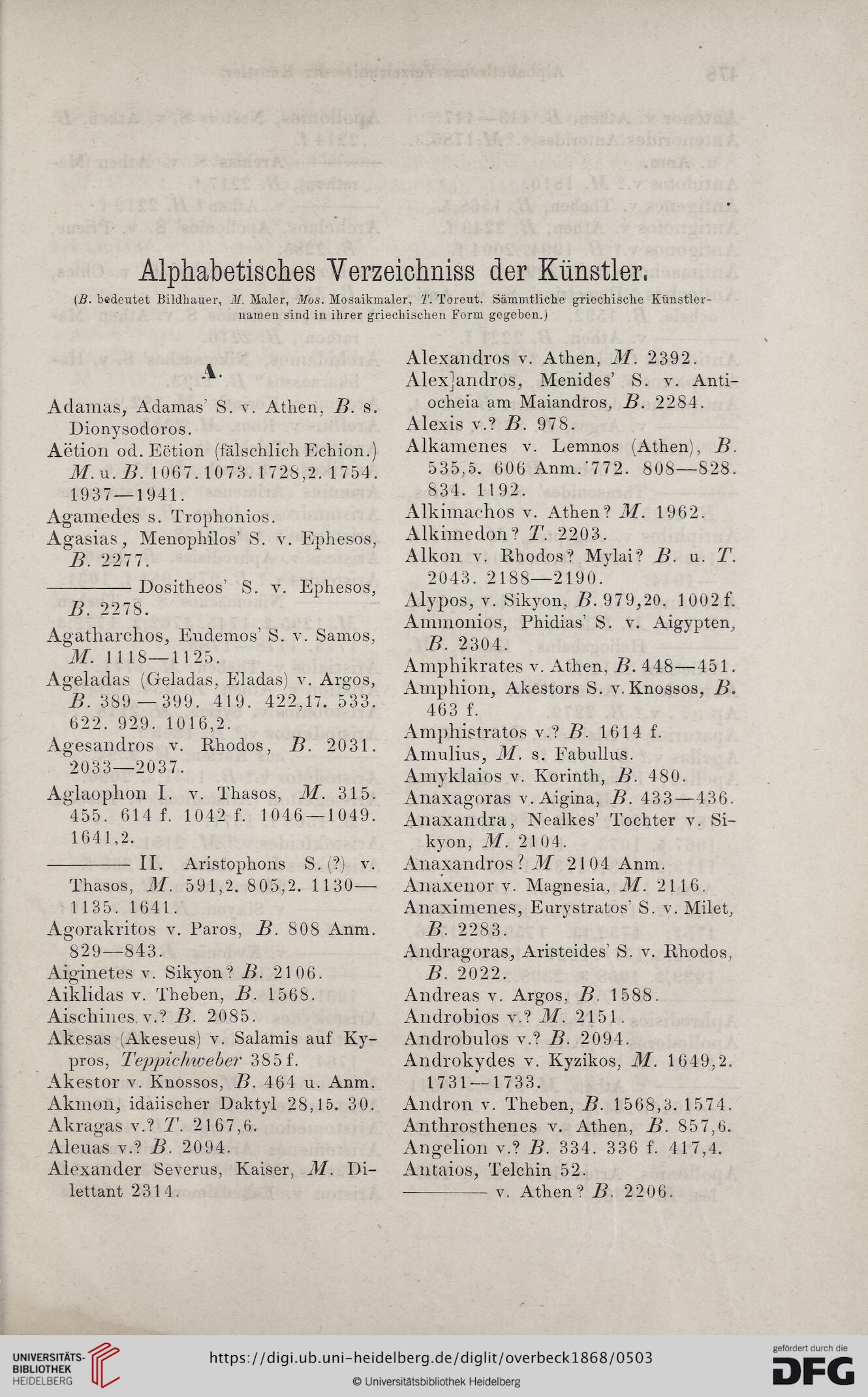 Alphabetisches Verzeichniss der Künstler.

(B. bedeutet Bildhauer, M. Maler, Mos. Mosaikmaler, T. Toreut. Sämmtliche griechische Künstlernamen sind in ihrer griechischen Form gegeben.)

A.

Adamas, Adamas' S. v. Athen, B. s. Dionysodoros.
Aëtion od. Eëtion (fälschlich Echion.) M. u. B. 1067. 1073. 1728,2. 1754. 1937—1941.
Agamedes s. Trophonios.
Agasias, Menophilos' S. v. Ephesos, B. 2277.
———— Dositheos' S. v. Ephesos, B. 2278.
Agatharchos, Eudemos' S. v. Samos, M. 1118—1125.
Ageladas (Geladas, Eladas) v. Argos, B. 389—399. 419. 422,17. 533. 622. 929. 1016,2.
Agesandros v. Rhodos, B. 2031. 2033—2037.
Aglaophon I. v. Thasos, M. 315. 455. 614 f. 1042 f. 1046—1049. 1641,2.
———— II. Aristophons S. (?) v. Thasos, M. 591,2. 805,2. 1130—1135. 1641.
Agorakritos v. Paros, B. 808 Anm. 829—843.
Aiginetes v. Sikyon? B. 2106.
Aiklidas v. Theben, B. 1568.
Aischines v.? B. 2085.
Akesas (Akeseus) v. Salamis auf Kypros, Teppichweber 385 f.
Akestor v. Knossos, B. 464 u. Anm.
Akmon, idaiischer Daktyl 28,15. 30.
Akragas v.? T. 2167,6.
Aleuas v.? B. 2094.
Alexander Severus, Kaiser, M. Dilettant 2314.

Alexandros v. Athen, M. 2392.
Alex]andros, Menides' S. v. Antiocheia am Maiandros, B. 2284.
Alexis v.? B. 978.
Alkamenes v. Lemnos (Athen), B. 535,5. 606 Anm. 772. 808—828. 834. 1192.
Alkimachos v. Athen? M. 1962.
Alkimedon? T. 2203.
Alkon v. Rhodos? Mylai? B. u. T. 2043. 2188—2190.
Alypos, v. Sikyon, B. 979,20. 1002 f.
Ammonios, Phidias' S. v. Aigypten, B. 2304.
Amphikrates v. Athen, B. 448—451.
Amphion, Akestors S. v. Knossos, B. 463 f.
Amphistratos v.? B. 1614 f.
Amulius, M. s. Fabullus.
Amyklaios v. Korinth, B. 480.
Anaxagoras v. Aigina, B. 433—436.
Anaxandra, Nealkes' Tochter v. Sikyon, M. 2104.
Anaxandros? M 2104 Anm.
Anaxenor v. Magnesia, M. 2116.
Anaximenes, Eurystratos' S. v. Milet, B. 2283.
Andragoras, Aristeides' S. v. Rhodos, B. 2022.
Andreas v. Argos, B. 1588.
Androbios v.? M. 2151.
Androbulos v.? B. 2094.
Androkydes v. Kyzikos, M. 1649,2. 1731—1733.
Andron v. Theben, B. 1568,3. 1574.
Anthrosthenes v. Athen, B. 857,6.
Angelion v.? B. 334. 336 f. 417,4.
Antaios, Telchin 52.
———— v. Athen? B. 2206.

UNIVERSITÄTS-BIBLIOTHEK HEIDELBERG
https://digi.ub.uni-heidelberg.de/diglit/overbeck1868/0503
© Universitätsbibliothek Heidelberg
gefördert durch die DFG